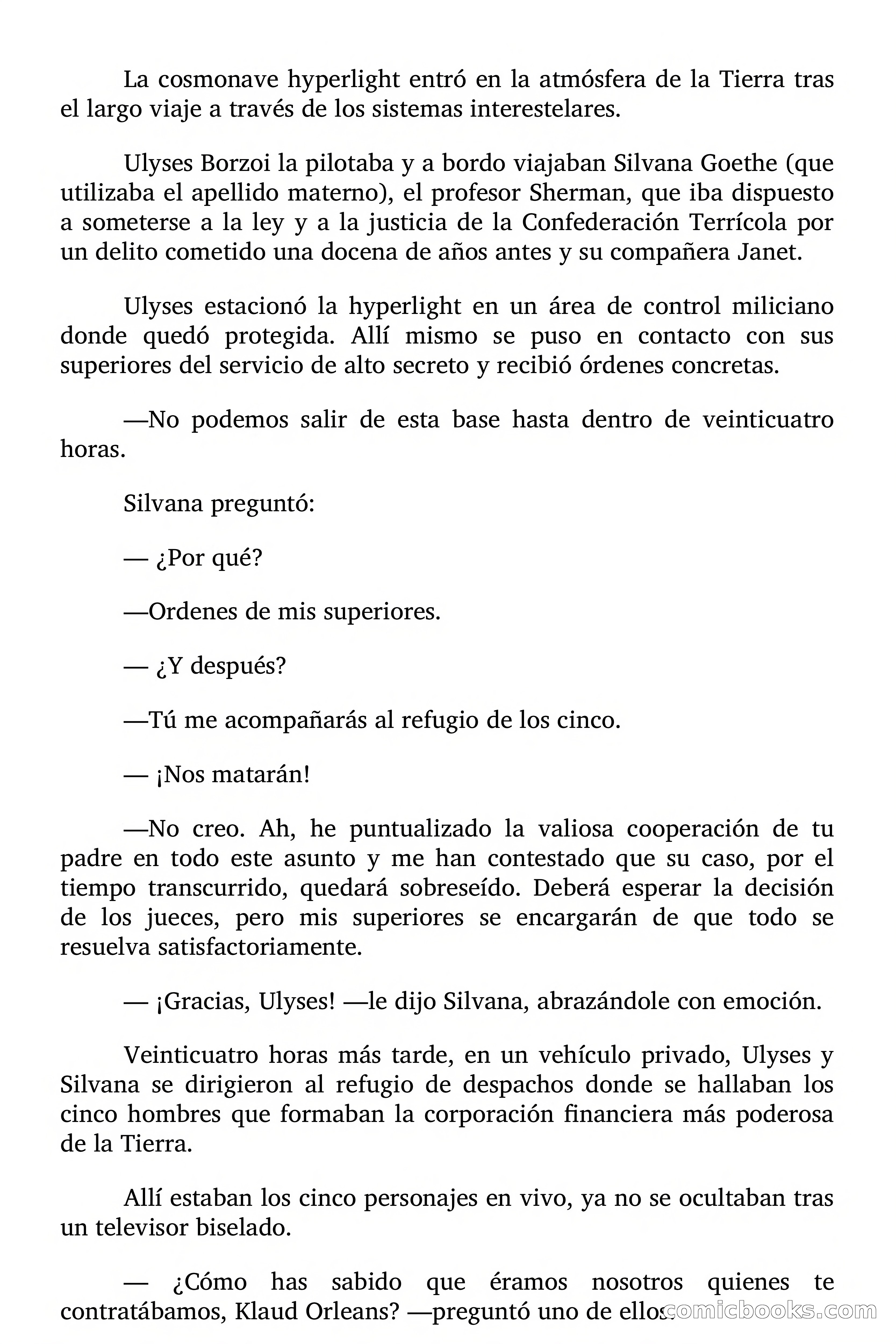 La cosmonave hyperlight entró en la atmósfera de la Tierra tras el largo viaje a través de los sistemas interestelares.

Ulyses Borzoi la pilotaba y a bordo viajaban Silvana Goethe (que utilizaba el apellido materno), el profesor Sherman, que iba dispuesto a someterse a la ley y a la justicia de la Confederación Terrícola por un delito cometido una docena de años antes y su compañera Janet.

Ulyses estacionó la hyperlight en un área de control miliciano donde quedó protegida. Allí mismo se puso en contacto con sus superiores del servicio de alto secreto y recibió órdenes concretas.

—No podemos salir de esta base hasta dentro de veinticuatro horas.

Silvana preguntó:

— ¿Por qué?

—Ordenes de mis superiores.

— ¿Y después?

—Tú me acompañarás al refugio de los cinco.

— ¡Nos matarán!

—No creo. Ah, he puntualizado la valiosa cooperación de tu padre en todo este asunto y me han contestado que su caso, por el tiempo transcurrido, quedará sobreseído. Deberá esperar la decisión de los jueces, pero mis superiores se encargarán de que todo se resuelva satisfactoriamente.

— ¡Gracias, Ulyses! —le dijo Silvana, abrazándole con emoción.

Veinticuatro horas más tarde, en un vehículo privado, Ulyses y Silvana se dirigieron al refugio de despachos donde se hallaban los cinco hombres que formaban la corporación financiera más poderosa de la Tierra.

Allí estaban los cinco personajes en vivo, ya no se ocultaban tras un televisor biselado.

— ¿Cómo has sabido que éramos nosotros quienes te contratábamos, Klaud Orleans? —preguntó uno de ellos.

comicbooks.com